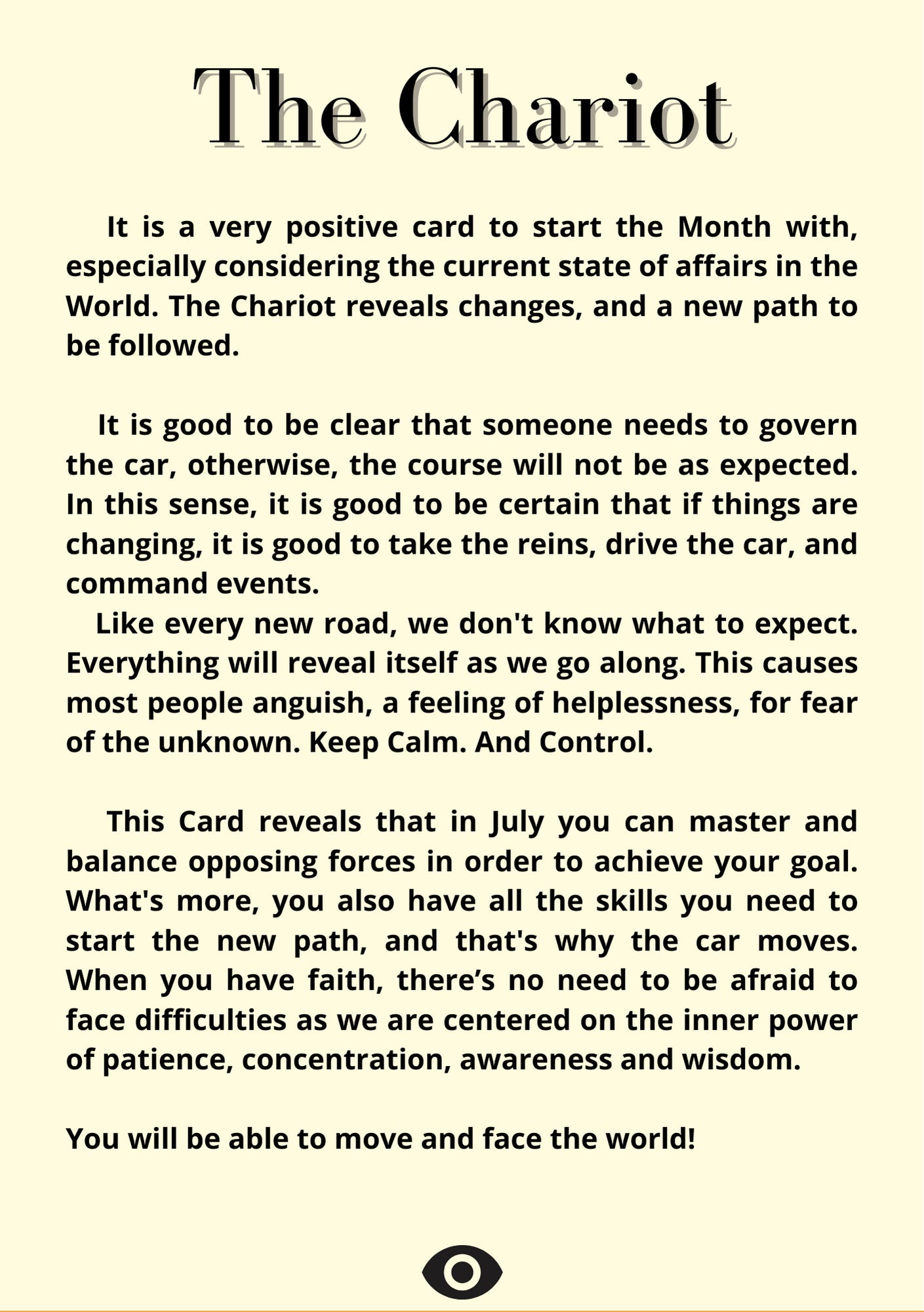 The Chariot

It is a very positive card to start the Month with, especially considering the current state of affairs in the World. The Chariot reveals changes, and a new path to be followed.

It is good to be clear that someone needs to govern the car, otherwise, the course will not be as expected. In this sense, it is good to be certain that if things are changing, it is good to take the reins, drive the car, and command events.

Like every new road, we don't know what to expect. Everything will reveal itself as we go along. This causes most people anguish, a feeling of helplessness, for fear of the unknown. Keep Calm. And Control.

This Card reveals that in July you can master and balance opposing forces in order to achieve your goal. What's more, you also have all the skills you need to start the new path, and that's why the car moves. When you have faith, there’s no need to be afraid to face difficulties as we are centered on the inner power of patience, concentration, awareness and wisdom.

You will be able to move and face the world!